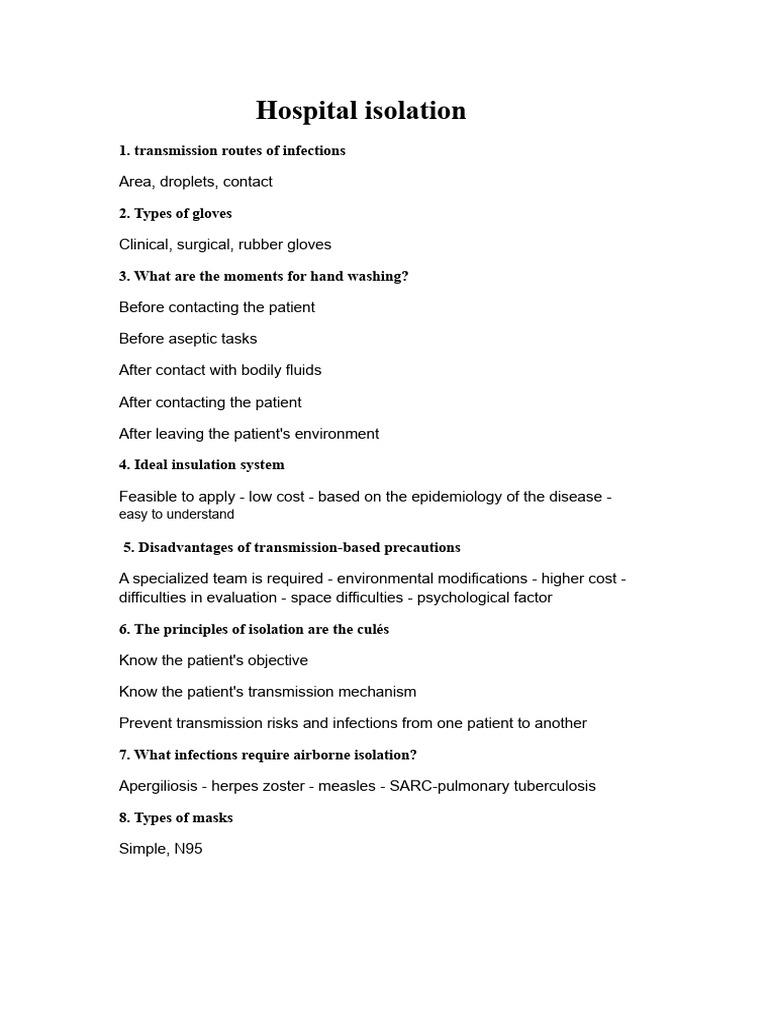 Hospital isolation

1. transmission routes of infections

Area, droplets, contact

2. Types of gloves

Clinical, surgical, rubber gloves

3. What are the moments for hand washing?

Before contacting the patient

Before aseptic tasks

After contact with bodily fluids

After contacting the patient

After leaving the patient's environment

4. Ideal insulation system

Feasible to apply - low cost - based on the epidemiology of the disease - easy to understand

5. Disadvantages of transmission-based precautions

A specialized team is required - environmental modifications - higher cost - difficulties in evaluation - space difficulties - psychological factor

6. The principles of isolation are the culés

Know the patient's objective

Know the patient's transmission mechanism

Prevent transmission risks and infections from one patient to another

7. What infections require airborne isolation?

Apergiliosis - herpes zoster - measles - SARC-pulmonary tuberculosis

8. Types of masks

Simple, N95